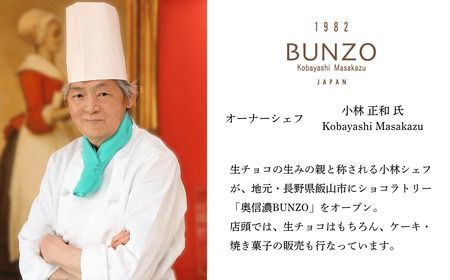 1982
BUNZO
Kobayashi Masakazu
JAPAN

オーナーシェフ　小林 正和 氏
Kobayashi Masakazu

生チョコの生みの親と称される小林シェフが、地元・長野県飯山市にショコラトリー「奥信濃BUNZO」をオープン。
店頭では、生チョコはもちろん、ケーキ・焼き菓子の販売も行なっています。